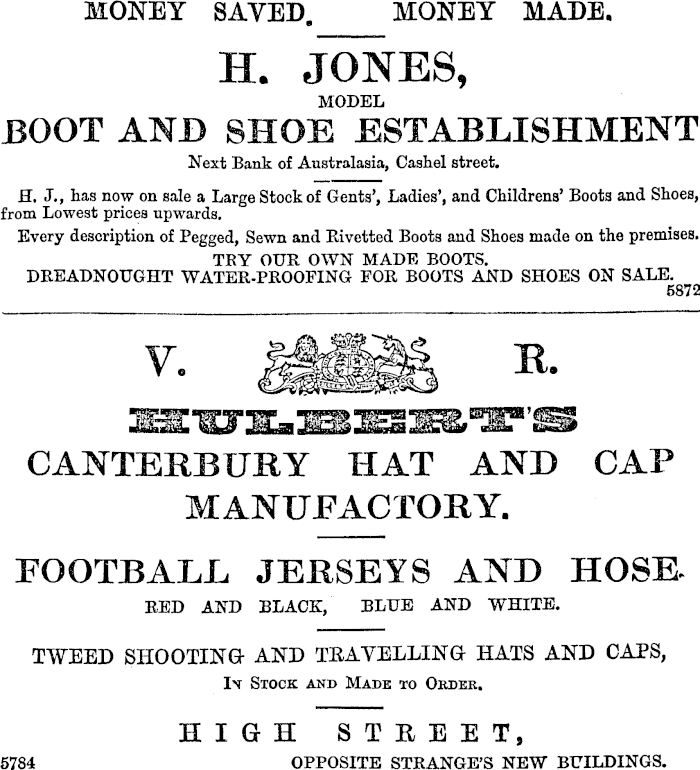 MONEY SAVED. MONEY MADE.

H. JONES,

MODEL

BOOT AND SHOE ESTABLISHMENT

Next Bank of Australasia, Cashel street.

H. J., has now on sale a Large Stock of Gents', Ladies', and Childrens' Boots and Shoes, from Lowest prices upwards.

Every description of Pegged, Sewn and Rivetted Boots and Shoes made on the premises.

TRY OUR OWN MADE BOOTS.

DREADNOUGHT WATER-PROOFING FOR BOOTS AND SHOES ON SALE.

5872

V. R.

HULBERT'S

CANTERBURY HAT AND CAP MANUFACTORY.

FOOTBALL JERSEYS AND HOSE.

RED AND BLACK, BLUE AND WHITE.

TWEED SHOOTING AND TRAVELLING HATS AND CAPS,

IN STOCK AND MADE TO ORDER.

HIGH STREET,

5784 OPPOSITE STRANGE'S NEW BUILDINGS.